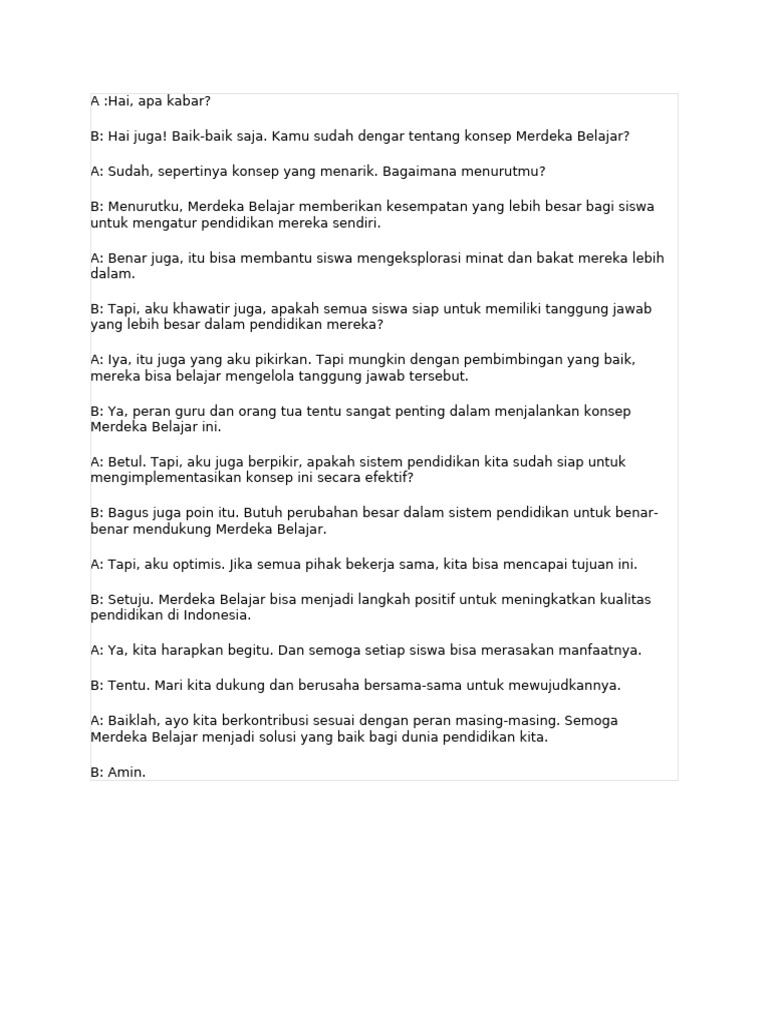 A :Hai, apa kabar?

B: Hai juga! Baik-baik saja. Kamu sudah dengar tentang konsep Merdeka Belajar?

A: Sudah, sepertinya konsep yang menarik. Bagaimana menurutmu?

B: Menurutku, Merdeka Belajar memberikan kesempatan yang lebih besar bagi siswa untuk mengatur pendidikan mereka sendiri.

A: Benar juga, itu bisa membantu siswa mengeksplorasi minat dan bakat mereka lebih dalam.

B: Tapi, aku khawatir juga, apakah semua siswa siap untuk memiliki tanggung jawab yang lebih besar dalam pendidikan mereka?

A: Iya, itu juga yang aku pikirkan. Tapi mungkin dengan pembimbingan yang baik, mereka bisa belajar mengelola tanggung jawab tersebut.

B: Ya, peran guru dan orang tua tentu sangat penting dalam menjalankan konsep Merdeka Belajar ini.

A: Betul. Tapi, aku juga berpikir, apakah sistem pendidikan kita sudah siap untuk mengimplementasikan konsep ini secara efektif?

B: Bagus juga poin itu. Butuh perubahan besar dalam sistem pendidikan untuk benar-benar mendukung Merdeka Belajar.

A: Tapi, aku optimis. Jika semua pihak bekerja sama, kita bisa mencapai tujuan ini.

B: Setuju. Merdeka Belajar bisa menjadi langkah positif untuk meningkatkan kualitas pendidikan di Indonesia.

A: Ya, kita harapkan begitu. Dan semoga setiap siswa bisa merasakan manfaatnya.

B: Tentu. Mari kita dukung dan berusaha bersama-sama untuk mewujudkannya.

A: Baiklah, ayo kita berkontribusi sesuai dengan peran masing-masing. Semoga Merdeka Belajar menjadi solusi yang baik bagi dunia pendidikan kita.

B: Amin.